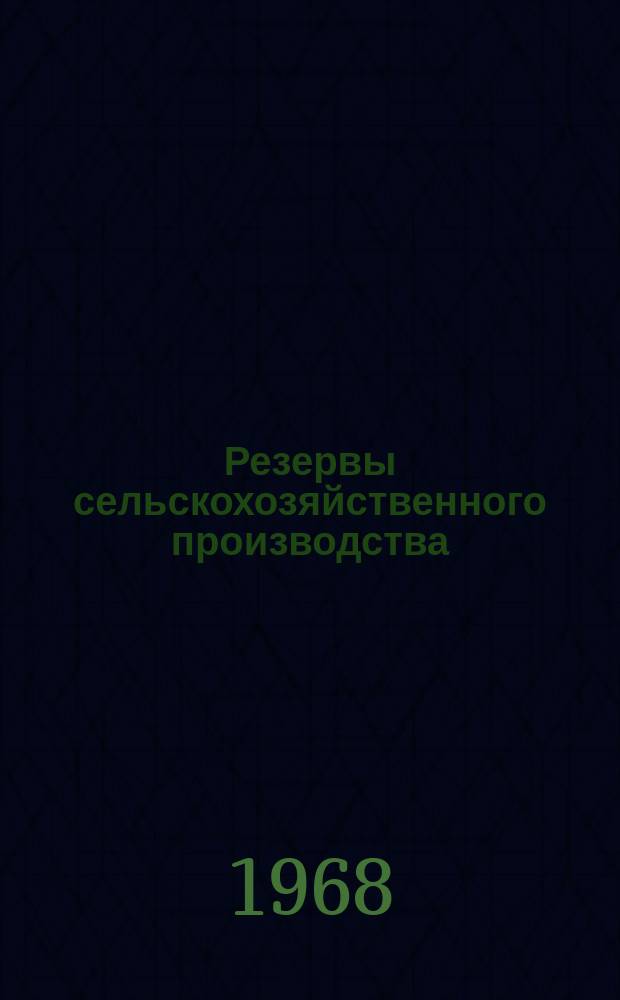 Резервы сельскохозяйственного производства

1968